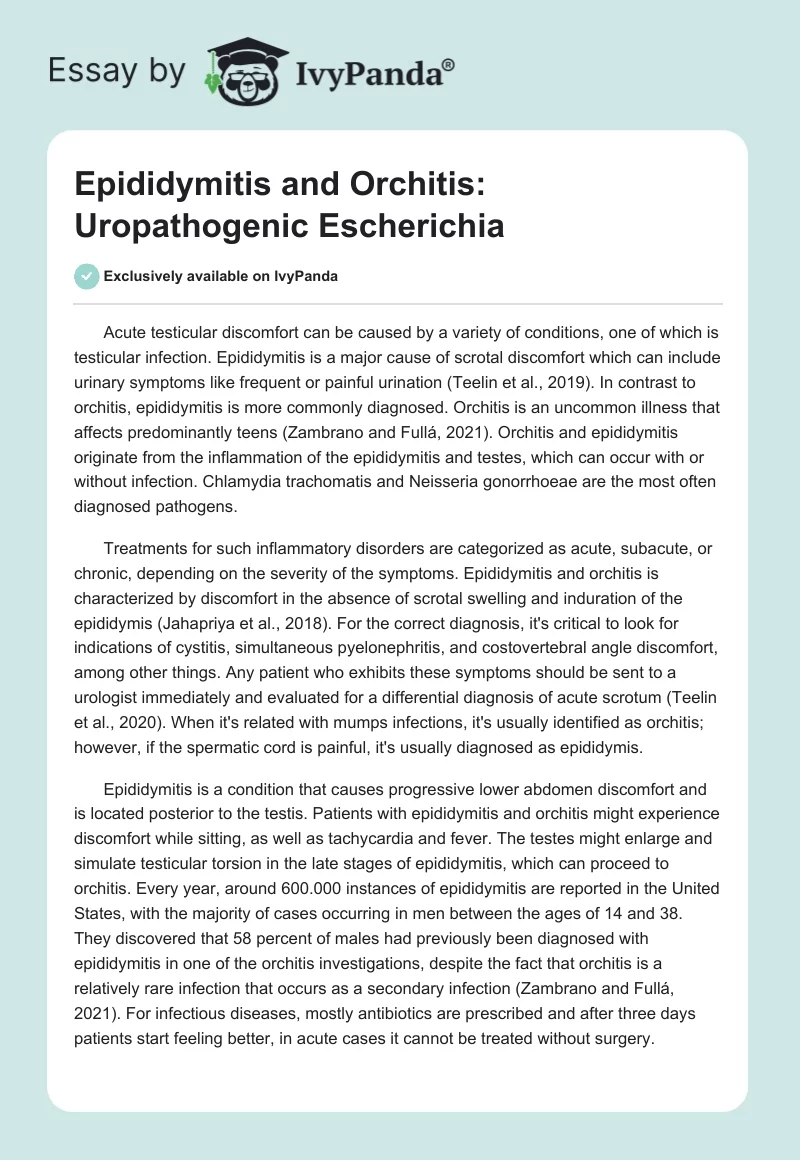 Essay by IvyPanda®

Epididymitis and Orchitis: Uropathogenic Escherichia

Exclusively available on IvyPanda

Acute testicular discomfort can be caused by a variety of conditions, one of which is testicular infection. Epididymitis is a major cause of scrotal discomfort which can include urinary symptoms like frequent or painful urination (Teelin et al., 2019). In contrast to orchitis, epididymitis is more commonly diagnosed. Orchitis is an uncommon illness that affects predominantly teens (Zambrano and Fullá, 2021). Orchitis and epididymitis originate from the inflammation of the epididymitis and testes, which can occur with or without infection. Chlamydia trachomatis and Neisseria gonorrhoeae are the most often diagnosed pathogens.

Treatments for such inflammatory disorders are categorized as acute, subacute, or chronic, depending on the severity of the symptoms. Epididymitis and orchitis is characterized by discomfort in the absence of scrotal swelling and induration of the epididymis (Jahapriya et al., 2018). For the correct diagnosis, it's critical to look for indications of cystitis, simultaneous pyelonephritis, and costovertebral angle discomfort, among other things. Any patient who exhibits these symptoms should be sent to a urologist immediately and evaluated for a differential diagnosis of acute scrotum (Teelin et al., 2020). When it's related with mumps infections, it's usually identified as orchitis; however, if the spermatic cord is painful, it's usually diagnosed as epididymis.

Epididymitis is a condition that causes progressive lower abdomen discomfort and is located posterior to the testis. Patients with epididymitis and orchitis might experience discomfort while sitting, as well as tachycardia and fever. The testes might enlarge and simulate testicular torsion in the late stages of epididymitis, which can proceed to orchitis. Every year, around 600.000 instances of epididymitis are reported in the United States, with the majority of cases occurring in men between the ages of 14 and 38. They discovered that 58 percent of males had previously been diagnosed with epididymitis in one of the orchitis investigations, despite the fact that orchitis is a relatively rare infection that occurs as a secondary infection (Zambrano and Fullá, 2021). For infectious diseases, mostly antibiotics are prescribed and after three days patients start feeling better, in acute cases it cannot be treated without surgery.